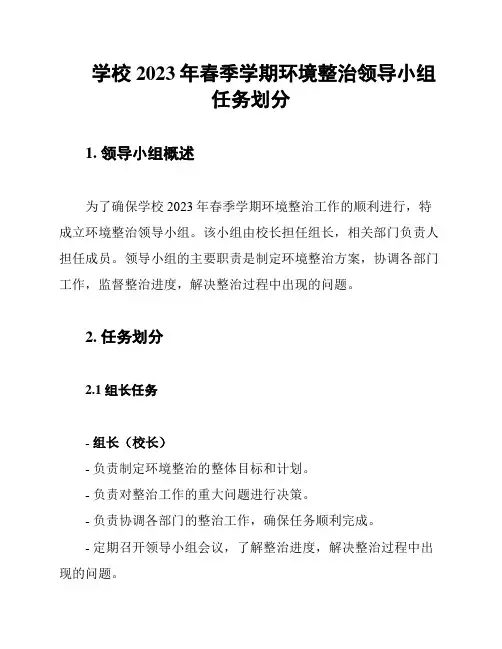 学校 2023 年春季学期环境整治领导小组任务划分

1. 领导小组概述

为了确保学校 2023 年春季学期环境整治工作的顺利进行，特成立环境整治领导小组。该小组由校长担任组长，相关部门负责人担任成员。领导小组的主要职责是制定环境整治方案，协调各部门工作，监督整治进度，解决整治过程中出现的问题。

2. 任务划分

2.1 组长任务

- 组长（校长）
- 负责制定环境整治的整体目标和计划。
- 负责对整治工作的重大问题进行决策。
- 负责协调各部门的整治工作，确保任务顺利完成。
- 定期召开领导小组会议，了解整治进度，解决整治过程中出现的问题。